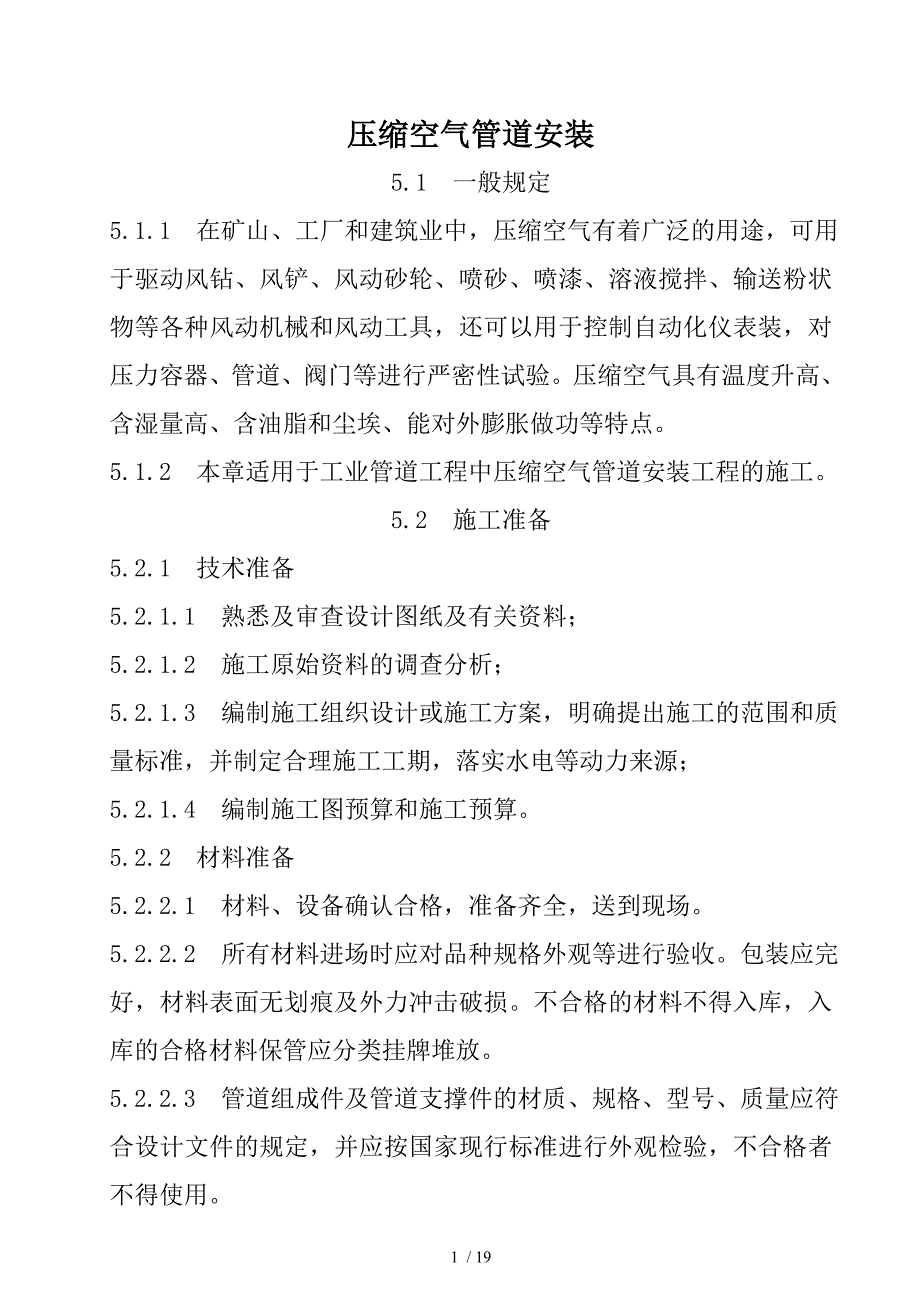 压缩空气管道安装

5.1　一般规定

5.1.1　在矿山、工厂和建筑业中，压缩空气有着广泛的用途，可用于驱动风钻、风铲、风动砂轮、喷砂、喷漆、溶液搅拌、输送粉状物等各种风动机械和风动工具，还可以用于控制自动化仪表装，对压力容器、管道、阀门等进行严密性试验。压缩空气具有温度升高、含湿量高、含油脂和尘埃、能对外膨胀做功等特点。

5.1.2　本章适用于工业管道工程中压缩空气管道安装工程的施工。

5.2　施工准备

5.2.1　技术准备

5.2.1.1　熟悉及审查设计图纸及有关资料；

5.2.1.2　施工原始资料的调查分析；

5.2.1.3　编制施工组织设计或施工方案，明确提出施工的范围和质量标准，并制定合理施工工期，落实水电等动力来源；

5.2.1.4　编制施工图预算和施工预算。

5.2.2　材料准备

5.2.2.1　材料、设备确认合格，准备齐全，送到现场。

5.2.2.2　所有材料进场时应对品种规格外观等进行验收。包装应完好，材料表面无划痕及外力冲击破损。不合格的材料不得入库，入库的合格材料保管应分类挂牌堆放。

5.2.2.3　管道组成件及管道支撑件的材质、规格、型号、质量应符合设计文件的规定，并应按国家现行标准进行外观检验，不合格者不得使用。

1 / 19